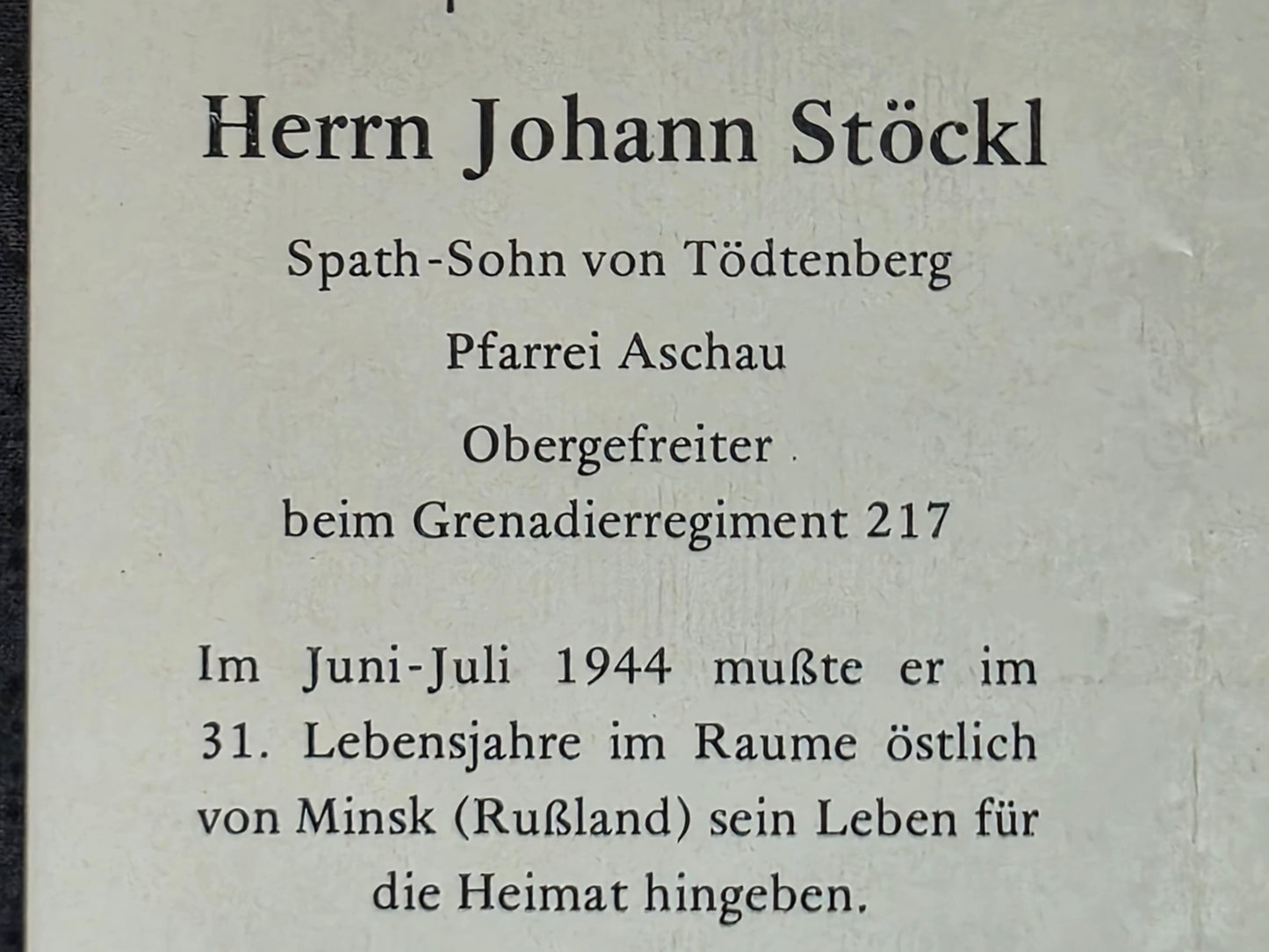 Herrn Johann Stöckl

Spath-Sohn von Tödtenberg

Pfarrei Aschau

Obergefreiter
beim Grenadierregiment 217

Im Juni-Juli 1944 mußte er im 31. Lebensjahre im Raume östlich von Minsk (Rußland) sein Leben für die Heimat hingeben.